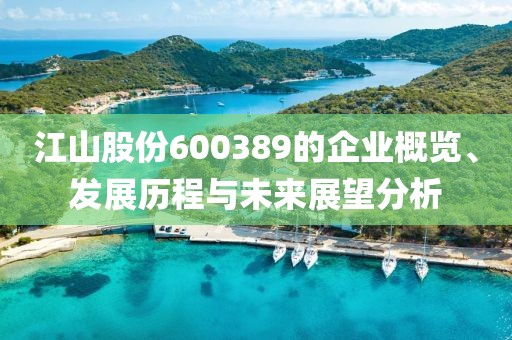 江山股份600389的企业概览、发展历程与未来展望分析